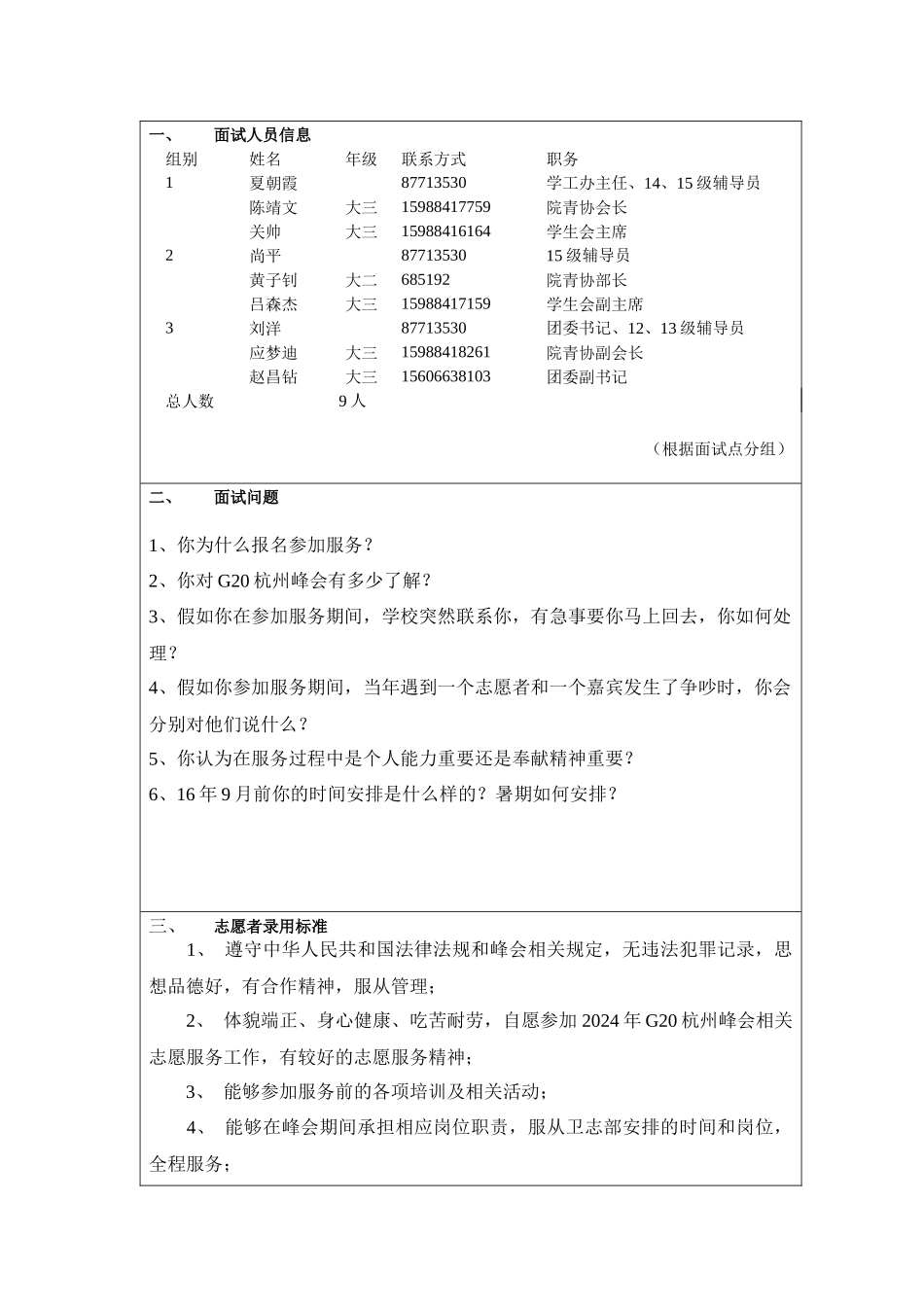 一、　　面试人员信息

| 组别 | 姓名 | 年级 | 联系方式 | 职务 |
|---|---|---|---|---|
| 1 | 夏朝霞 | | 87713530 | 学工办主任、14、15 级辅导员 |
| | 陈靖文 | 大三 | 15988417759 | 院青协会长 |
| | 关帅 | 大三 | 15988416164 | 学生会主席 |
| 2 | 尚平 | | 87713530 | 15 级辅导员 |
| | 黄子钊 | 大二 | 685192 | 院青协部长 |
| | 吕森杰 | 大三 | 15988417159 | 学生会副主席 |
| 3 | 刘洋 | | 87713530 | 团委书记、12、13 级辅导员 |
| | 应梦迪 | 大三 | 15988418261 | 院青协副会长 |
| | 赵昌钻 | 大三 | 15606638103 | 团委副书记 |
| 总人数 | | 9 人 | | |

（根据面试点分组）

二、　　面试问题

1、你为什么报名参加服务？

2、你对 G20 杭州峰会有多少了解？

3、假如你在参加服务期间，学校突然联系你，有急事要你马上回去，你如何处理？

4、假如你参加服务期间，当年遇到一个志愿者和一个嘉宾发生了争吵时，你会分别对他们说什么？

5、你认为在服务过程中是个人能力重要还是奉献精神重要？

6、16 年 9 月前你的时间安排是什么样的？暑期如何安排？

三、　　志愿者录用标准

1、 遵守中华人民共和国法律法规和峰会相关规定，无违法犯罪记录，思想品德好，有合作精神，服从管理；

2、 体貌端正、身心健康、吃苦耐劳，自愿参加 2024 年 G20 杭州峰会相关志愿服务工作，有较好的志愿服务精神；

3、 能够参加服务前的各项培训及相关活动；

4、 能够在峰会期间承担相应岗位职责，服从卫志部安排的时间和岗位，全程服务；